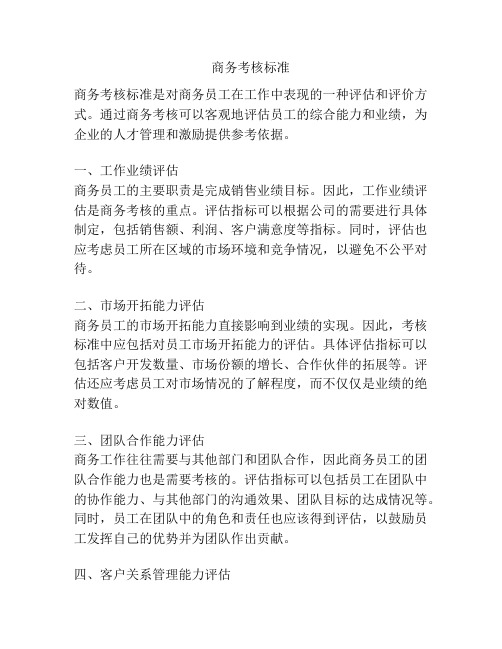 商务考核标准

商务考核标准是对商务员工在工作中表现的一种评估和评价方式。通过商务考核可以客观地评估员工的综合能力和业绩，为企业的人才管理和激励提供参考依据。

一、工作业绩评估
商务员工的主要职责是完成销售业绩目标。因此，工作业绩评估是商务考核的重点。评估指标可以根据公司的需要进行具体制定，包括销售额、利润、客户满意度等指标。同时，评估也应考虑员工所在区域的市场环境和竞争情况，以避免不公平对待。

二、市场开拓能力评估
商务员工的市场开拓能力直接影响到业绩的实现。因此，考核标准中应包括对员工市场开拓能力的评估。具体评估指标可以包括客户开发数量、市场份额的增长、合作伙伴的拓展等。评估还应考虑员工对市场情况的了解程度，而不仅仅是业绩的绝对数值。

三、团队合作能力评估
商务工作往往需要与其他部门和团队合作，因此商务员工的团队合作能力也是需要考核的。评估指标可以包括员工在团队中的协作能力、与其他部门的沟通效果、团队目标的达成情况等。同时，员工在团队中的角色和责任也应该得到评估，以鼓励员工发挥自己的优势并为团队作出贡献。

四、客户关系管理能力评估